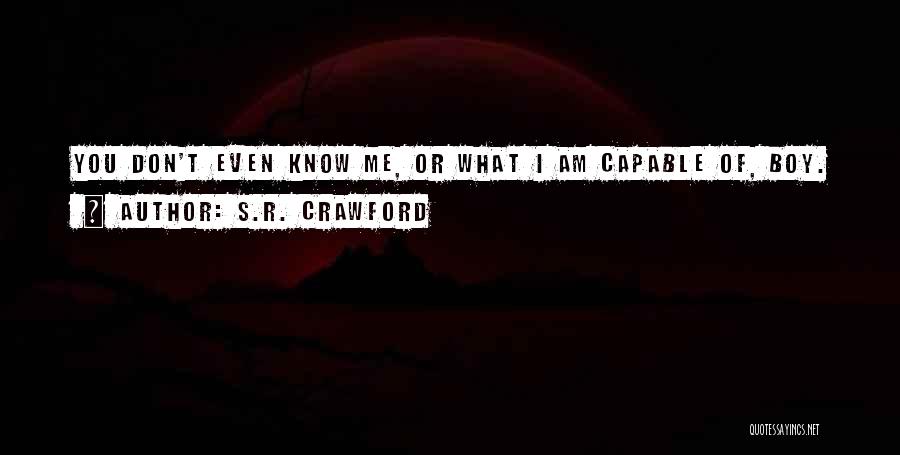 YOU DON'T EVEN KNOW ME, OR WHAT I AM CAPABLE OF, BOY.

AUTHOR: S.R. CRAWFORD

QUOTESSAYINGS.NET